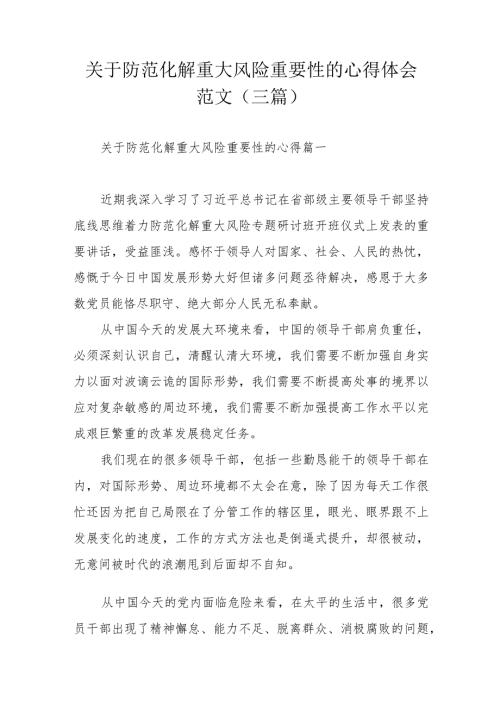 关于防范化解重大风险重要性的心得体会范文（三篇）

关于防范化解重大风险重要性的心得篇一

近期我深入学习了习近平总书记在省部级主要领导干部坚持底线思维着力防范化解重大风险专题研讨班开班仪式上发表的重要讲话，受益匪浅。感怀于领导人对国家、社会、人民的热忱，感慨于今日中国发展形势大好但诸多问题亟待解决，感恩于大多数党员能恪尽职守、绝大部分人民无私奉献。

从中国今天的发展大环境来看，中国的领导干部肩负重任，必须深刻认识自己，清醒认清大环境，我们需要不断加强自身实力以面对波谲云诡的国际形势，我们需要不断提高处事的境界以应对复杂敏感的周边环境，我们需要不断加强提高工作水平以完成艰巨繁重的改革发展稳定任务。

我们现在的很多领导干部，包括一些勤恳能干的领导干部在内，对国际形势、周边环境都不太会在意，除了因为每天工作很忙还因为把自己局限在了分管工作的辖区里，眼光、眼界跟不上发展变化的速度，工作的方式方法也是倒逼式提升，却很被动，无意间被时代的浪潮甩到后面却不自知。

从中国今天的党内面临危险来看，在太平的生活中，很多党员干部出现了精神懈怠、能力不足、脱离群众、消极腐败的问题，